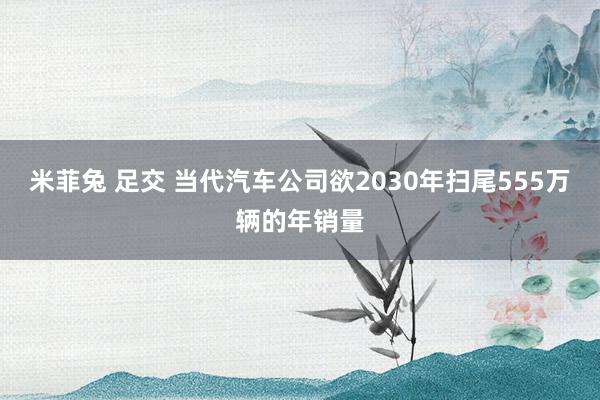 米菲兔 足交 当代汽车公司欲2030年扫尾555万辆的年销量